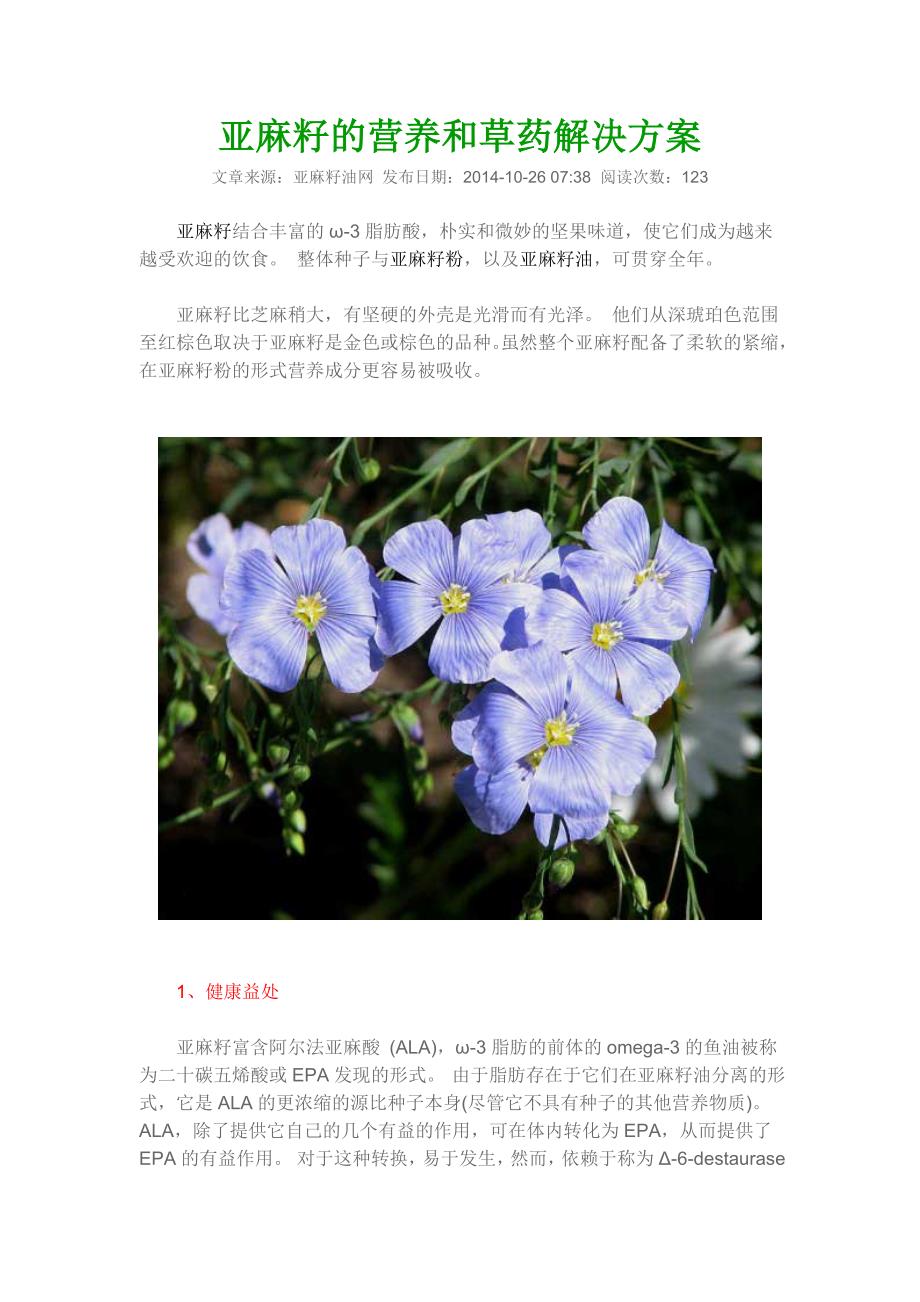 亚麻籽的营养和草药解决方案

文章来源：亚麻籽油网 发布日期：2014-10-26 07:38 阅读次数：123

亚麻籽结合丰富的 ω-3 脂肪酸，朴实和微妙的坚果味道，使它们成为越来越受欢迎的饮食。 整体种子与亚麻籽粉，以及亚麻籽油，可贯穿全年。

亚麻籽比芝麻稍大，有坚硬的外壳是光滑而有光泽。 他们从深琥珀色范围至红棕色取决于亚麻籽是金色或棕色的品种。虽然整个亚麻籽配备了柔软的紧缩，在亚麻籽粉的形式营养成分更容易被吸收。

1、健康益处

亚麻籽富含阿尔法亚麻酸 (ALA)，ω-3 脂肪的前体的 omega-3 的鱼油被称为二十碳五烯酸或 EPA 发现的形式。 由于脂肪存在于它们在亚麻籽油分离的形式，它是 ALA 的更浓缩的源比种子本身(尽管它不具有种子的其他营养物质)。ALA，除了提供它自己的几个有益的作用，可在体内转化为 EPA，从而提供了 EPA 的有益作用。 对于这种转换，易于发生，然而，依赖于称为 Δ-6-destaurase